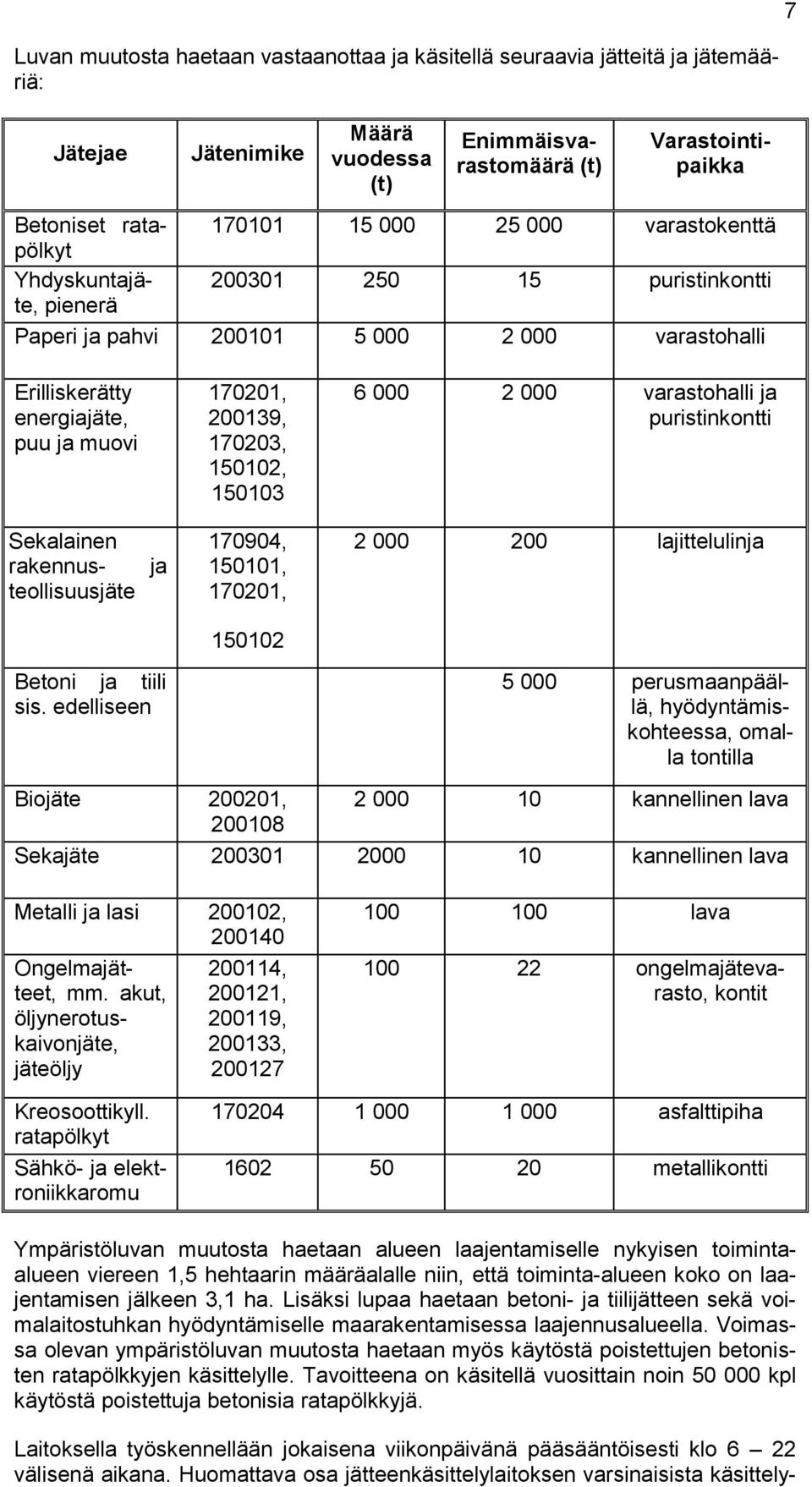 7

Luvan muutosta haetaan vastaanottaa ja käsitellä seuraavia jätteitä ja jätemääriä:

| Jätejae | Jätenimike | Määrä vuodessa (t) | Enimmäisvarastomäärä (t) | Varastointipaikka |
|---|---|---|---|---|
| Betoniset ratapölkyt | 170101 | 15 000 | 25 000 | varastokenttä |
| Yhdyskuntajäte, pienerä | 200301 | 250 | 15 | puristinkontti |
| Paperi ja pahvi | 200101 | 5 000 | 2 000 | varastohalli |
| Erilliskerätty energiajäte, puu ja muovi | 170201, 200139, 170203, 150102, 150103 | 6 000 | 2 000 | varastohalli ja puristinkontti |
| Sekalainen rakennus- ja teollisuusjäte | 170904, 150101, 170201, 150102 | 2 000 | 200 | lajittelulinja |
| Betoni ja tiili sis. edelliseen | | | 5 000 | perusmaanpäällä, hyödyntämiskohteessa, omalla tontilla |
| Biojäte | 200201, 200108 | 2 000 | 10 | kannellinen lava |
| Sekajäte | 200301 | 2000 | 10 | kannellinen lava |
| Metalli ja lasi | 200102, 200140 | 100 | 100 | lava |
| Ongelmajätteet, mm. akut, öljynerotuskaivonjäte, jäteöljy | 200114, 200121, 200119, 200133, 200127 | 100 | 22 | ongelmajätevarasto, kontit |
| Kreosoottikyll. ratapölkyt | 170204 | 1 000 | 1 000 | asfalttipiha |
| Sähkö- ja elektroniikkaromu | 1602 | 50 | 20 | metallikontti |

Ympäristöluvan muutosta haetaan alueen laajentamiselle nykyisen toiminta-alueen viereen 1,5 hehtaarin määräalalle niin, että toiminta-alueen koko on laajentamisen jälkeen 3,1 ha. Lisäksi lupaa haetaan betoni- ja tiilijätteen sekä voimalaitostuhkan hyödyntämiselle maarakentamisessa laajennusalueella. Voimassa olevan ympäristöluvan muutosta haetaan myös käytöstä poistettujen betonisten ratapölkkyjen käsittelylle. Tavoitteena on käsitellä vuosittain noin 50 000 kpl käytöstä poistettuja betonisia ratapölkkyjä.

Laitoksella työskennellään jokaisena viikonpäivänä pääsääntöisesti klo 6 — 22 välisenä aikana. Huomattava osa jätteenkäsittelylaitoksen varsinaisista käsittely-